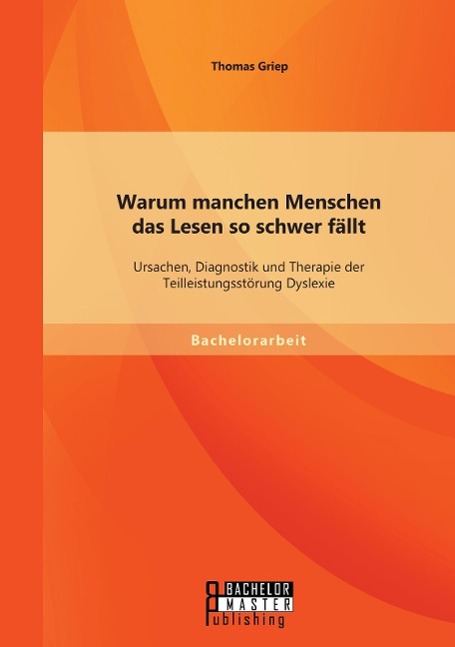 Thomas Griep

Warum manchen Menschen das Lesen so schwer fällt

Ursachen, Diagnostik und Therapie der Teilleistungsstörung Dyslexie

Bachelorarbeit

BACHELOR
MASTER
Publishing